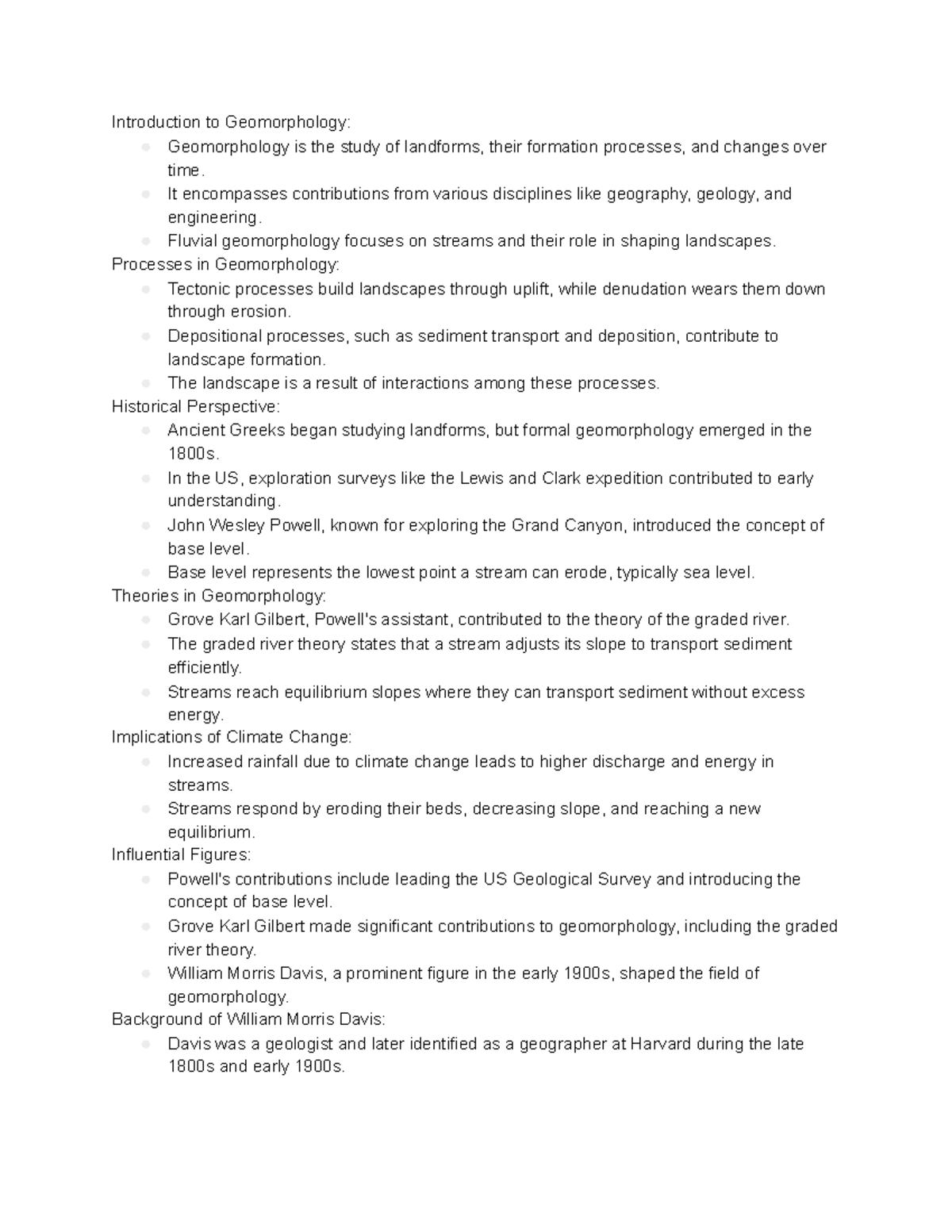 Introduction to Geomorphology:
• Geomorphology is the study of landforms, their formation processes, and changes over time.
• It encompasses contributions from various disciplines like geography, geology, and engineering.
• Fluvial geomorphology focuses on streams and their role in shaping landscapes.
Processes in Geomorphology:
• Tectonic processes build landscapes through uplift, while denudation wears them down through erosion.
• Depositional processes, such as sediment transport and deposition, contribute to landscape formation.
• The landscape is a result of interactions among these processes.
Historical Perspective:
• Ancient Greeks began studying landforms, but formal geomorphology emerged in the 1800s.
• In the US, exploration surveys like the Lewis and Clark expedition contributed to early understanding.
• John Wesley Powell, known for exploring the Grand Canyon, introduced the concept of base level.
• Base level represents the lowest point a stream can erode, typically sea level.
Theories in Geomorphology:
• Grove Karl Gilbert, Powell's assistant, contributed to the theory of the graded river.
• The graded river theory states that a stream adjusts its slope to transport sediment efficiently.
• Streams reach equilibrium slopes where they can transport sediment without excess energy.
Implications of Climate Change:
• Increased rainfall due to climate change leads to higher discharge and energy in streams.
• Streams respond by eroding their beds, decreasing slope, and reaching a new equilibrium.
Influential Figures:
• Powell's contributions include leading the US Geological Survey and introducing the concept of base level.
• Grove Karl Gilbert made significant contributions to geomorphology, including the graded river theory.
• William Morris Davis, a prominent figure in the early 1900s, shaped the field of geomorphology.
Background of William Morris Davis:
• Davis was a geologist and later identified as a geographer at Harvard during the late 1800s and early 1900s.